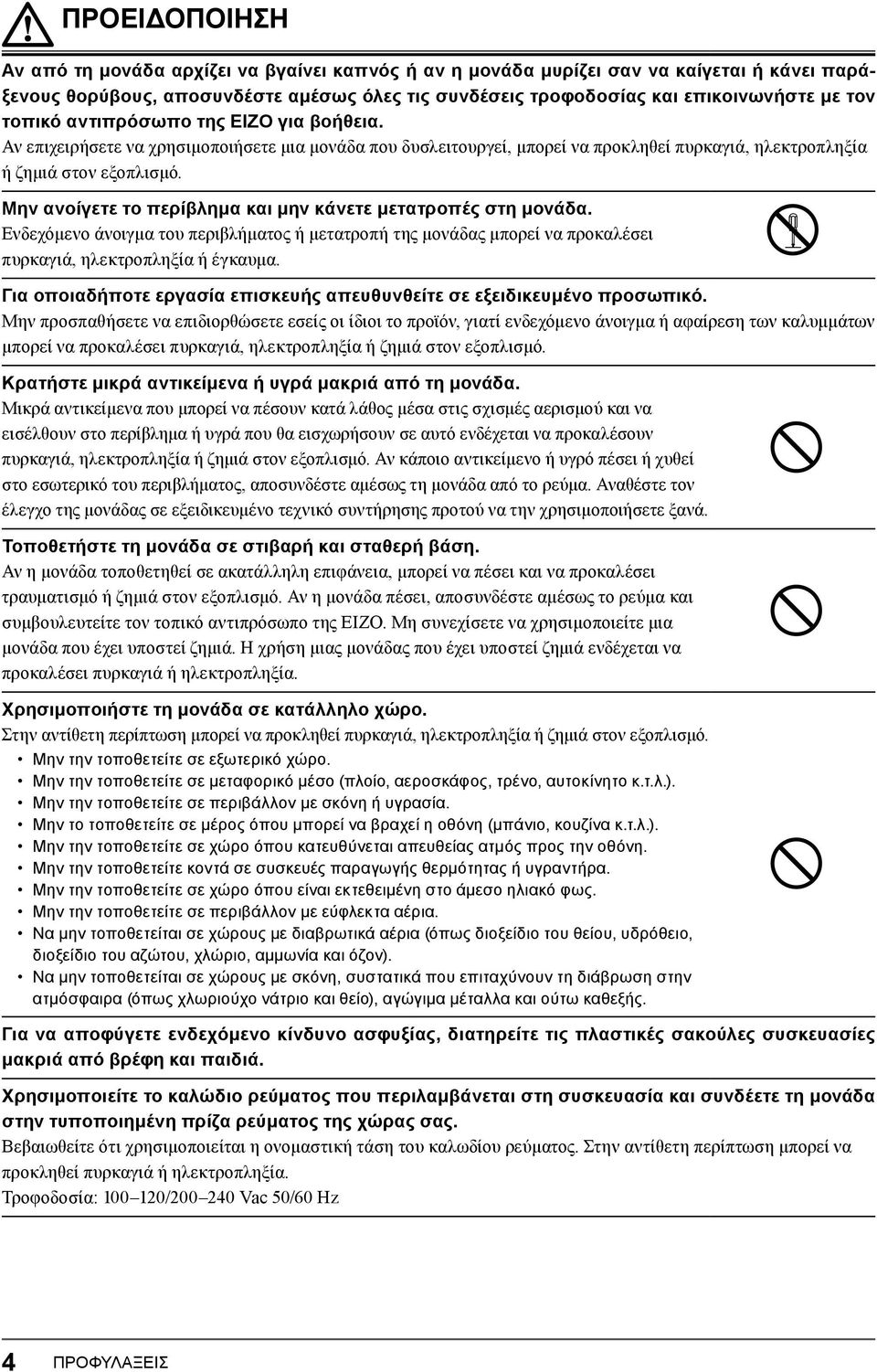 ΠΡΟΕΙΔΟΠΟΙΗΣΗ

Αν από τη μονάδα αρχίζει να βγαίνει καπνός ή αν η μονάδα μυρίζει σαν να καίγεται ή κάνει παράξενους θορύβους, αποσυνδέστε αμέσως όλες τις συνδέσεις τροφοδοσίας και επικοινωνήστε με τον τοπικό αντιπρόσωπο της EIZO για βοήθεια.
Αν επιχειρήσετε να χρησιμοποιήσετε μια μονάδα που δυσλειτουργεί, μπορεί να προκληθεί πυρκαγιά, ηλεκτροπληξία ή ζημιά στον εξοπλισμό.

Μην ανοίγετε το περίβλημα και μην κάνετε μετατροπές στη μονάδα.
Ενδεχόμενο άνοιγμα του περιβλήματος ή μετατροπή της μονάδας μπορεί να προκαλέσει πυρκαγιά, ηλεκτροπληξία ή έγκαυμα.

Για οποιαδήποτε εργασία επισκευής απευθυνθείτε σε εξειδικευμένο προσωπικό.
Μην προσπαθήσετε να επιδιορθώσετε εσείς οι ίδιοι το προϊόν, γιατί ενδεχόμενο άνοιγμα ή αφαίρεση των καλυμμάτων μπορεί να προκαλέσει πυρκαγιά, ηλεκτροπληξία ή ζημιά στον εξοπλισμό.

Κρατήστε μικρά αντικείμενα ή υγρά μακριά από τη μονάδα.
Μικρά αντικείμενα που μπορεί να πέσουν κατά λάθος μέσα στις σχισμές αερισμού και να εισέλθουν στο περίβλημα ή υγρά που θα εισχωρήσουν σε αυτό ενδέχεται να προκαλέσουν πυρκαγιά, ηλεκτροπληξία ή ζημιά στον εξοπλισμό. Αν κάποιο αντικείμενο ή υγρό πέσει ή χυθεί στο εσωτερικό του περιβλήματος, αποσυνδέστε αμέσως τη μονάδα από το ρεύμα. Αναθέστε τον έλεγχο της μονάδας σε εξειδικευμένο τεχνικό συντήρησης προτού να την χρησιμοποιήσετε ξανά.

Τοποθετήστε τη μονάδα σε στιβαρή και σταθερή βάση.
Αν η μονάδα τοποθετηθεί σε ακατάλληλη επιφάνεια, μπορεί να πέσει και να προκαλέσει τραυματισμό ή ζημιά στον εξοπλισμό. Αν η μονάδα πέσει, αποσυνδέστε αμέσως το ρεύμα και συμβουλευτείτε τον τοπικό αντιπρόσωπο της EIZO. Μη συνεχίσετε να χρησιμοποιείτε μια μονάδα που έχει υποστεί ζημιά. Η χρήση μιας μονάδας που έχει υποστεί ζημιά ενδέχεται να προκαλέσει πυρκαγιά ή ηλεκτροπληξία.

Χρησιμοποιήστε τη μονάδα σε κατάλληλο χώρο.
Στην αντίθετη περίπτωση μπορεί να προκληθεί πυρκαγιά, ηλεκτροπληξία ή ζημιά στον εξοπλισμό.
• Μην την τοποθετείτε σε εξωτερικό χώρο.
• Μην την τοποθετείτε σε μεταφορικό μέσο (πλοίο, αεροσκάφος, τρένο, αυτοκίνητο κ.τ.λ.).
• Μην την τοποθετείτε σε περιβάλλον με σκόνη ή υγρασία.
• Μην το τοποθετείτε σε μέρος όπου μπορεί να βραχεί η οθόνη (μπάνιο, κουζίνα κ.τ.λ.).
• Μην την τοποθετείτε σε χώρο όπου κατευθύνεται απευθείας ατμός προς την οθόνη.
• Μην την τοποθετείτε κοντά σε συσκευές παραγωγής θερμότητας ή υγραντήρα.
• Μην την τοποθετείτε σε χώρο όπου είναι εκτεθειμένη στο άμεσο ηλιακό φως.
• Μην την τοποθετείτε σε περιβάλλον με εύφλεκτα αέρια.
• Να μην τοποθετείται σε χώρους με διαβρωτικά αέρια (όπως διοξείδιο του θείου, υδρόθειο, διοξείδιο του αζώτου, χλώριο, αμμωνία και όζον).
• Να μην τοποθετείται σε χώρους με σκόνη, συστατικά που επιταχύνουν τη διάβρωση στην ατμόσφαιρα (όπως χλωριούχο νάτριο και θείο), αγώγιμα μέταλλα και ούτω καθεξής.

Για να αποφύγετε ενδεχόμενο κίνδυνο ασφυξίας, διατηρείτε τις πλαστικές σακούλες συσκευασίας μακριά από βρέφη και παιδιά.

Χρησιμοποιείτε το καλώδιο ρεύματος που περιλαμβάνεται στη συσκευασία και συνδέετε τη μονάδα στην τυποποιημένη πρίζα ρεύματος της χώρας σας.
Βεβαιωθείτε ότι χρησιμοποιείται η ονομαστική τάση του καλωδίου ρεύματος. Στην αντίθετη περίπτωση μπορεί να προκληθεί πυρκαγιά ή ηλεκτροπληξία.
Τροφοδοσία: 100–120/200–240 Vac 50/60 Hz

4 ΠΡΟΦΥΛΑΞΕΙΣ